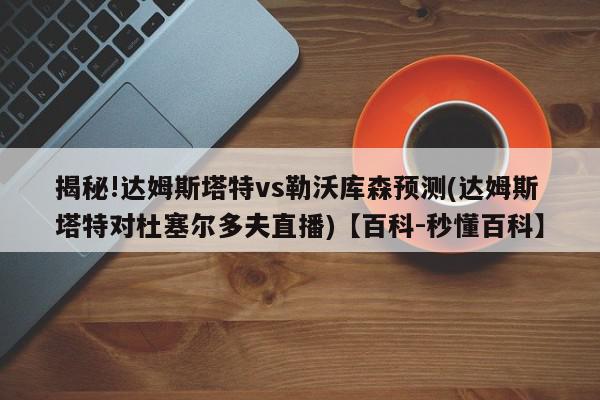 揭秘!达姆斯塔特vs勒沃库森预测(达姆斯塔特对杜塞尔多夫直播)【百科-秒懂百科】